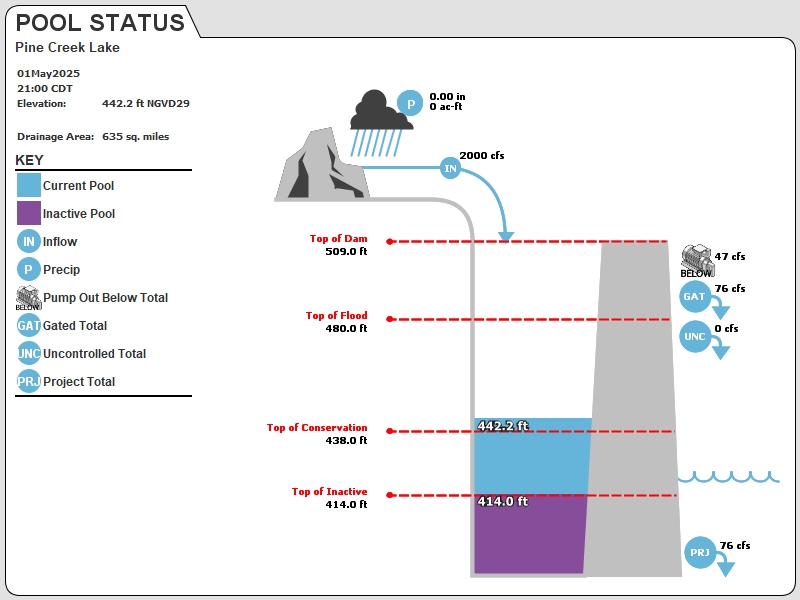 POOL STATUS
Pine Creek Lake

01May2025
21:00 CDT
Elevation: 442.2 ft NGVD29

Drainage Area: 635 sq. miles

KEY
Current Pool
Inactive Pool
IN Inflow
P Precip
BELOW Pump Out Below Total
GAT Gated Total
UNC Uncontrolled Total
PRJ Project Total

P 0.00 in
0 ac-ft

IN 2000 cfs

Top of Dam
509.0 ft

Top of Flood
480.0 ft

Top of Conservation
438.0 ft

Top of Inactive
414.0 ft

442.2 ft

414.0 ft

BELOW 47 cfs

GAT 76 cfs

UNC 0 cfs

PRJ 76 cfs